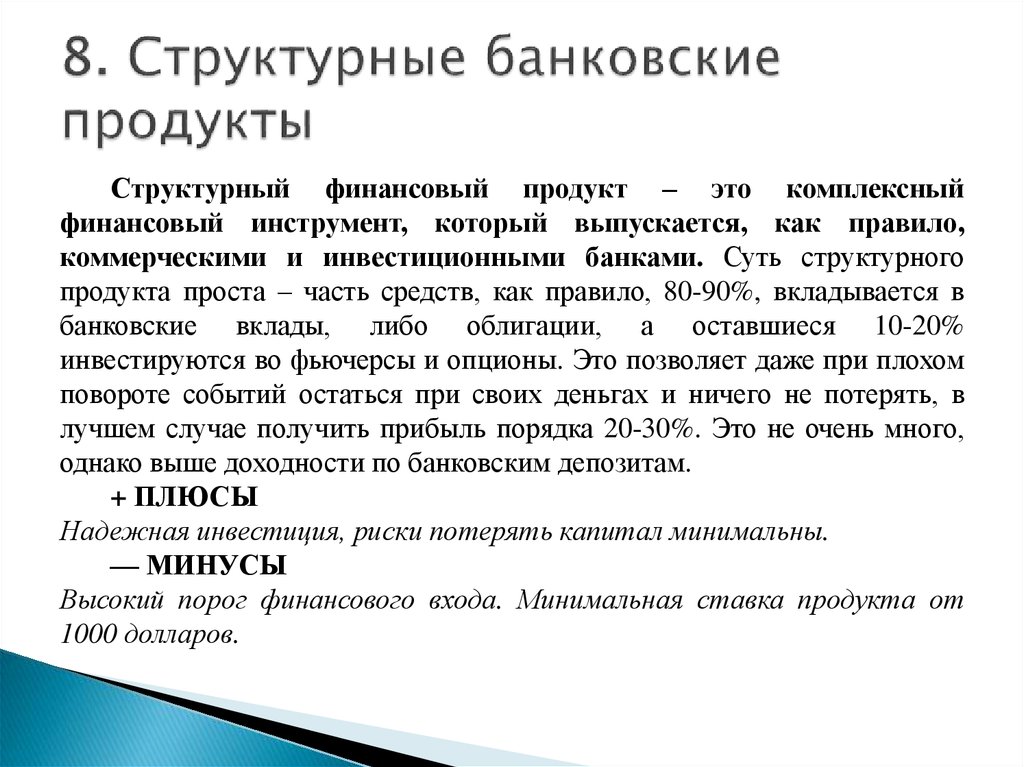 8. Структурные банковские продукты

Структурный финансовый продукт – это комплексный финансовый инструмент, который выпускается, как правило, коммерческими и инвестиционными банками. Суть структурного продукта проста – часть средств, как правило, 80-90%, вкладывается в банковские вклады, либо облигации, а оставшиеся 10-20% инвестируются во фьючерсы и опционы. Это позволяет даже при плохом повороте событий остаться при своих деньгах и ничего не потерять, в лучшем случае получить прибыль порядка 20-30%. Это не очень много, однако выше доходности по банковским депозитам.

+ ПЛЮСЫ

Надежная инвестиция, риски потерять капитал минимальны.

— МИНУСЫ

Высокий порог финансового входа. Минимальная ставка продукта от 1000 долларов.